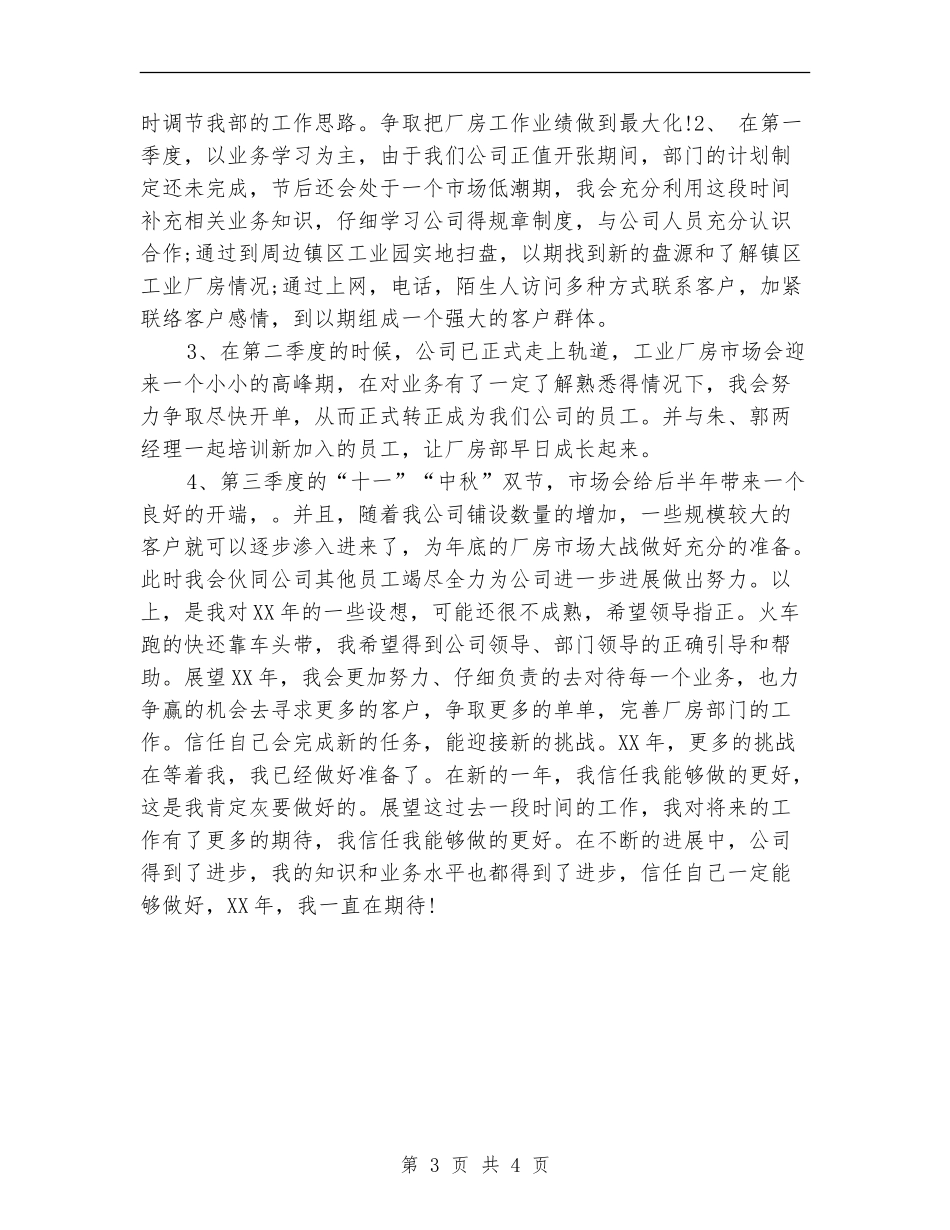 时调节我部的工作思路。争取把厂房工作业绩做到最大化!2、 在第一季度，以业务学习为主，由于我们公司正值开张期间，部门的计划制定还未完成，节后还会处于一个市场低潮期，我会充分利用这段时间补充相关业务知识，仔细学习公司得规章制度，与公司人员充分认识合作;通过到周边镇区工业园实地扫盘，以期找到新的盘源和了解镇区工业厂房情况;通过上网，电话，陌生人访问多种方式联系客户，加紧联络客户感情，到以期组成一个强大的客户群体。

3、在第二季度的时候，公司已正式走上轨道，工业厂房市场会迎来一个小小的高峰期，在对业务有了一定了解熟悉得情况下，我会努力争取尽快开单，从而正式转正成为我们公司的员工。并与朱、郭两经理一起培训新加入的员工，让厂房部早日成长起来。

4、第三季度的“十一”“中秋”双节，市场会给后半年带来一个良好的开端，。并且，随着我公司铺设数量的增加，一些规模较大的客户就可以逐步渗入进来了，为年底的厂房市场大战做好充分的准备。此时我会伙同公司其他员工竭尽全力为公司进一步进展做出努力。以上，是我对XX年的一些设想，可能还很不成熟，希望领导指正。火车跑的快还靠车头带，我希望得到公司领导、部门领导的正确引导和帮助。展望XX年，我会更加努力、仔细负责的去对待每一个业务，也力争赢的机会去寻求更多的客户，争取更多的单单，完善厂房部门的工作。信任自己会完成新的任务，能迎接新的挑战。XX年，更多的挑战在等着我，我已经做好准备了。在新的一年，我信任我能够做的更好，这是我肯定灰要做好的。展望这过去一段时间的工作，我对将来的工作有了更多的期待，我信任我能够做的更好。在不断的进展中，公司得到了进步，我的知识和业务水平也都得到了进步，信任自己一定能够做好，XX年，我一直在期待!

第 3 页 共 4 页